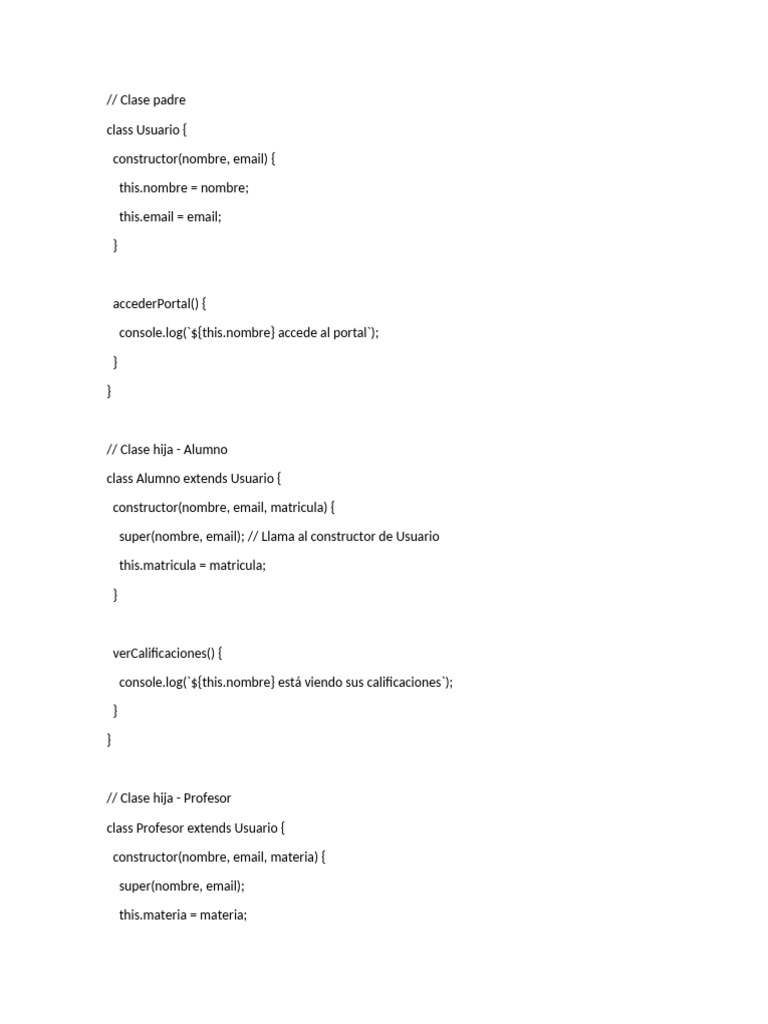 // Clase padre

class Usuario {

constructor(nombre, email) {

this.nombre = nombre;

this.email = email;

}

accederPortal() {

console.log(`${this.nombre} accede al portal`);

}

}

// Clase hija - Alumno

class Alumno extends Usuario {

constructor(nombre, email, matricula) {

super(nombre, email); // Llama al constructor de Usuario

this.matricula = matricula;

}

verCalificaciones() {

console.log(`${this.nombre} está viendo sus calificaciones`);

}

}

// Clase hija - Profesor

class Profesor extends Usuario {

constructor(nombre, email, materia) {

super(nombre, email);

this.materia = materia;